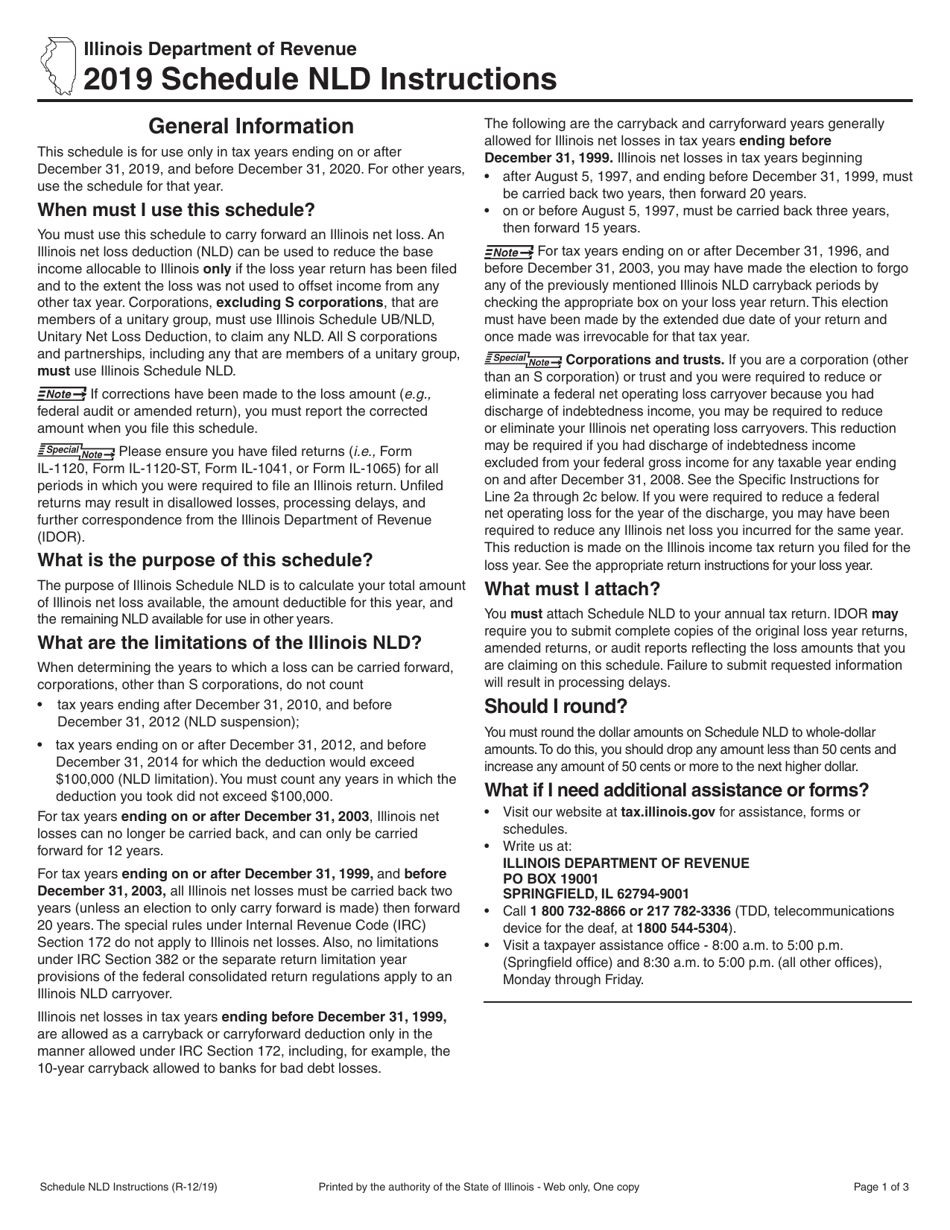 Illinois Department of Revenue
2019 Schedule NLD Instructions

General Information

This schedule is for use only in tax years ending on or after December 31, 2019, and before December 31, 2020. For other years, use the schedule for that year.

When must I use this schedule?

You must use this schedule to carry forward an Illinois net loss. An Illinois net loss deduction (NLD) can be used to reduce the base income allocable to Illinois only if the loss year return has been filed and to the extent the loss was not used to offset income from any other tax year. Corporations, excluding S corporations, that are members of a unitary group, must use Illinois Schedule UB/NLD, Unitary Net Loss Deduction, to claim any NLD. All S corporations and partnerships, including any that are members of a unitary group, must use Illinois Schedule NLD.

Note If corrections have been made to the loss amount (e.g., federal audit or amended return), you must report the corrected amount when you file this schedule.

Special Note Please ensure you have filed returns (i.e., Form IL-1120, Form IL-1120-ST, Form IL-1041, or Form IL-1065) for all periods in which you were required to file an Illinois return. Unfiled returns may result in disallowed losses, processing delays, and further correspondence from the Illinois Department of Revenue (IDOR).

What is the purpose of this schedule?

The purpose of Illinois Schedule NLD is to calculate your total amount of Illinois net loss available, the amount deductible for this year, and the remaining NLD available for use in other years.

What are the limitations of the Illinois NLD?

When determining the years to which a loss can be carried forward, corporations, other than S corporations, do not count

• tax years ending after December 31, 2010, and before December 31, 2012 (NLD suspension);
• tax years ending on or after December 31, 2012, and before December 31, 2014 for which the deduction would exceed $100,000 (NLD limitation). You must count any years in which the deduction you took did not exceed $100,000.

For tax years ending on or after December 31, 2003, Illinois net losses can no longer be carried back, and can only be carried forward for 12 years.

For tax years ending on or after December 31, 1999, and before December 31, 2003, all Illinois net losses must be carried back two years (unless an election to only carry forward is made) then forward 20 years. The special rules under Internal Revenue Code (IRC) Section 172 do not apply to Illinois net losses. Also, no limitations under IRC Section 382 or the separate return limitation year provisions of the federal consolidated return regulations apply to an Illinois NLD carryover.

Illinois net losses in tax years ending before December 31, 1999, are allowed as a carryback or carryforward deduction only in the manner allowed under IRC Section 172, including, for example, the 10-year carryback allowed to banks for bad debt losses.

The following are the carryback and carryforward years generally allowed for Illinois net losses in tax years ending before December 31, 1999. Illinois net losses in tax years beginning

• after August 5, 1997, and ending before December 31, 1999, must be carried back two years, then forward 20 years.
• on or before August 5, 1997, must be carried back three years, then forward 15 years.

Note For tax years ending on or after December 31, 1996, and before December 31, 2003, you may have made the election to forgo any of the previously mentioned Illinois NLD carryback periods by checking the appropriate box on your loss year return. This election must have been made by the extended due date of your return and once made was irrevocable for that tax year.

Special Note Corporations and trusts. If you are a corporation (other than an S corporation) or trust and you were required to reduce or eliminate a federal net operating loss carryover because you had discharge of indebtedness income, you may be required to reduce or eliminate your Illinois net operating loss carryovers. This reduction may be required if you had discharge of indebtedness income excluded from your federal gross income for any taxable year ending on and after December 31, 2008. See the Specific Instructions for Line 2a through 2c below. If you were required to reduce a federal net operating loss for the year of the discharge, you may have been required to reduce any Illinois net loss you incurred for the same year. This reduction is made on the Illinois income tax return you filed for the loss year. See the appropriate return instructions for your loss year.

What must I attach?

You must attach Schedule NLD to your annual tax return. IDOR may require you to submit complete copies of the original loss year returns, amended returns, or audit reports reflecting the loss amounts that you are claiming on this schedule. Failure to submit requested information will result in processing delays.

Should I round?

You must round the dollar amounts on Schedule NLD to whole-dollar amounts. To do this, you should drop any amount less than 50 cents and increase any amount of 50 cents or more to the next higher dollar.

What if I need additional assistance or forms?

• Visit our website at tax.illinois.gov for assistance, forms or schedules.
• Write us at:
ILLINOIS DEPARTMENT OF REVENUE
PO BOX 19001
SPRINGFIELD, IL 62794-9001
• Call 1 800 732-8866 or 217 782-3336 (TDD, telecommunications device for the deaf, at 1800 544-5304).
• Visit a taxpayer assistance office - 8:00 a.m. to 5:00 p.m. (Springfield office) and 8:30 a.m. to 5:00 p.m. (all other offices), Monday through Friday.

Schedule NLD Instructions (R-12/19) Printed by the authority of the State of Illinois - Web only, One copy Page 1 of 3